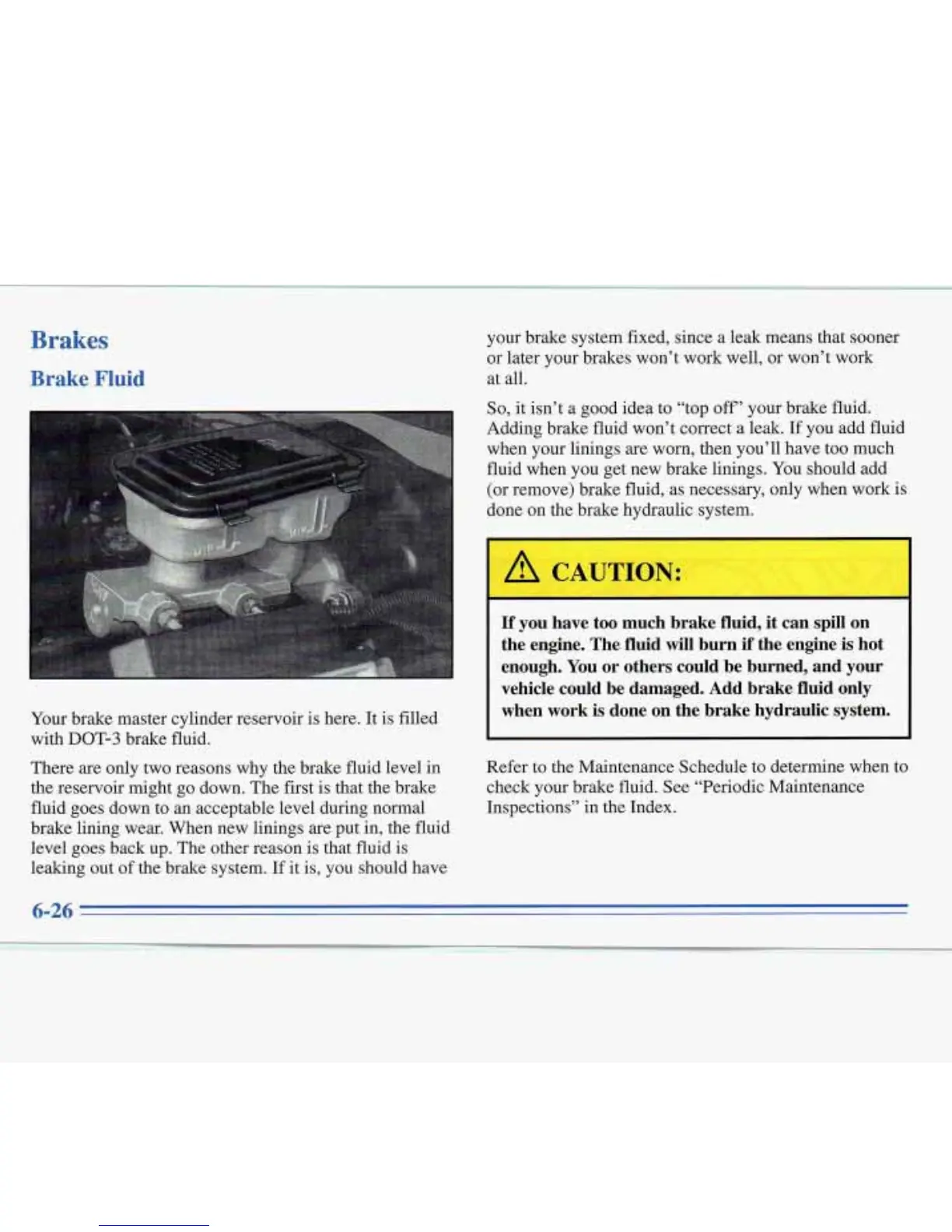 Brakes

Brake Fluid

Your brake master cylinder reservoir is here. It is filled with DOT-3 brake fluid.

There are only two reasons why the brake fluid level in the reservoir might go down. The first is that the brake fluid goes down to an acceptable level during normal brake lining wear. When new linings are put in, the fluid level goes back up. The other reason is that fluid is leaking out of the brake system. If it is, you should have your brake system fixed, since a leak means that sooner or later your brakes won't work well, or won't work at all.

So, it isn't a good idea to "top off" your brake fluid. Adding brake fluid won't correct a leak. If you add fluid when your linings are worn, then you'll have too much fluid when you get new brake linings. You should add (or remove) brake fluid, as necessary, only when work is done on the brake hydraulic system.

CAUTION:

If you have too much brake fluid, it can spill on the engine. The fluid will burn if the engine is hot enough. You or others could be burned, and your vehicle could be damaged. Add brake fluid only when work is done on the brake hydraulic system.

Refer to the Maintenance Schedule to determine when to check your brake fluid. See "Periodic Maintenance Inspections" in the Index.

6-26